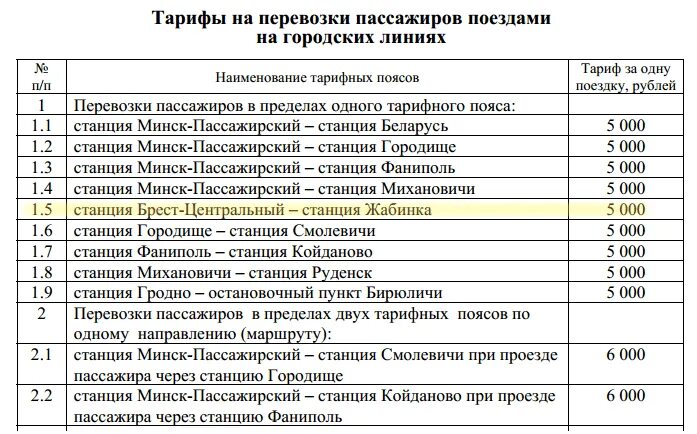 Тарифы на перевозки пассажиров поездами на городских линиях

| № п/п | Наименование тарифных поясов | Тариф за одну поездку, рублей |
|---|---|---|
| 1 | Перевозки пассажиров в пределах одного тарифного пояса: | |
| 1.1 | станция Минск-Пассажирский – станция Беларусь | 5 000 |
| 1.2 | станция Минск-Пассажирский – станция Городище | 5 000 |
| 1.3 | станция Минск-Пассажирский – станция Фаниполь | 5 000 |
| 1.4 | станция Минск-Пассажирский – станция Михановичи | 5 000 |
| 1.5 | станция Брест-Центральный – станция Жабинка | 5 000 |
| 1.6 | станция Городище – станция Смолевичи | 5 000 |
| 1.7 | станция Фаниполь – станция Койданово | 5 000 |
| 1.8 | станция Михановичи – станция Руденск | 5 000 |
| 1.9 | станция Гродно – остановочный пункт Бирюличи | 5 000 |
| 2 | Перевозки пассажиров в пределах двух тарифных поясов по одному направлению (маршруту): | |
| 2.1 | станция Минск-Пассажирский – станция Смолевичи при проезде пассажира через станцию Городище | 6 000 |
| 2.2 | станция Минск-Пассажирский – станция Койданово при проезде пассажира через станцию Фаниполь | 6 000 |